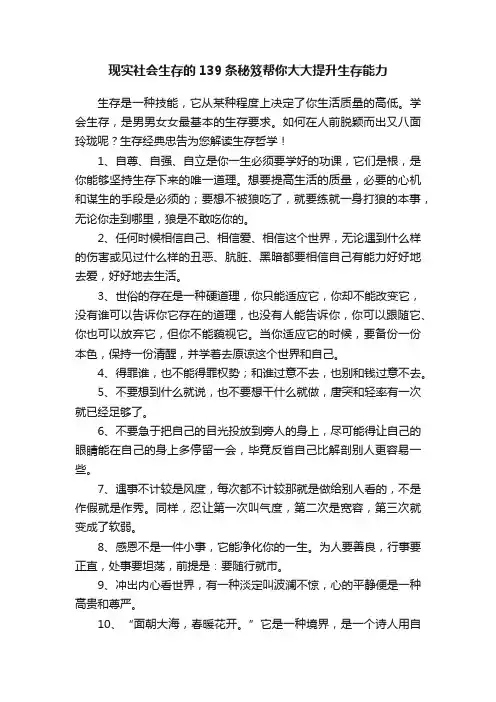 现实社会生存的139条秘笈帮你大大提升生存能力

生存是一种技能，它从某种程度上决定了你生活质量的高低。学会生存，是男男女女最基本的生存要求。如何在人前脱颖而出又八面玲珑呢？生存经典忠告为您解读生存哲学！

1、自尊、自强、自立是你一生必须要学好的功课，它们是根，是你能够坚持生存下来的唯一道理。想要提高生活的质量，必要的心机和谋生的手段是必须的；要想不被狼吃了，就要练就一身打狼的本事，无论你走到哪里，狼是不敢吃你的。

2、任何时候相信自己、相信爱、相信这个世界，无论遇到什么样的伤害或见过什么样的丑恶、肮脏、黑暗都要相信自己有能力好好地去爱，好好地去生活。

3、世俗的存在是一种硬道理，你只能适应它，你却不能改变它，没有谁可以告诉你它存在的道理，也没有人能告诉你，你可以跟随它、你也可以放弃它，但你不能藐视它。当你适应它的时候，要备份一份本色，保持一份清醒，并学着去原谅这个世界和自己。

4、得罪谁，也不能得罪权势；和谁过意不去，也别和钱过意不去。

5、不要想到什么就说，也不要想干什么就做，唐突和轻率有一次就已经足够了。

6、不要急于把自己的目光投放到旁人的身上，尽可能得让自己的眼睛能在自己的身上多停留一会，毕竟反省自己比解剖别人更容易一些。

7、遇事不计较是风度，每次都不计较那就是做给别人看的，不是作假就是作秀。同样，忍让第一次叫气度，第二次是宽容，第三次就变成了软弱。

8、感恩不是一件小事，它能净化你的一生。为人要善良，行事要正直，处事要坦荡，前提是：要随行就市。

9、冲出内心看世界，有一种淡定叫波澜不惊，心的平静便是一种高贵和尊严。

10、“面朝大海，春暖花开。”它是一种境界，是一个诗人用自